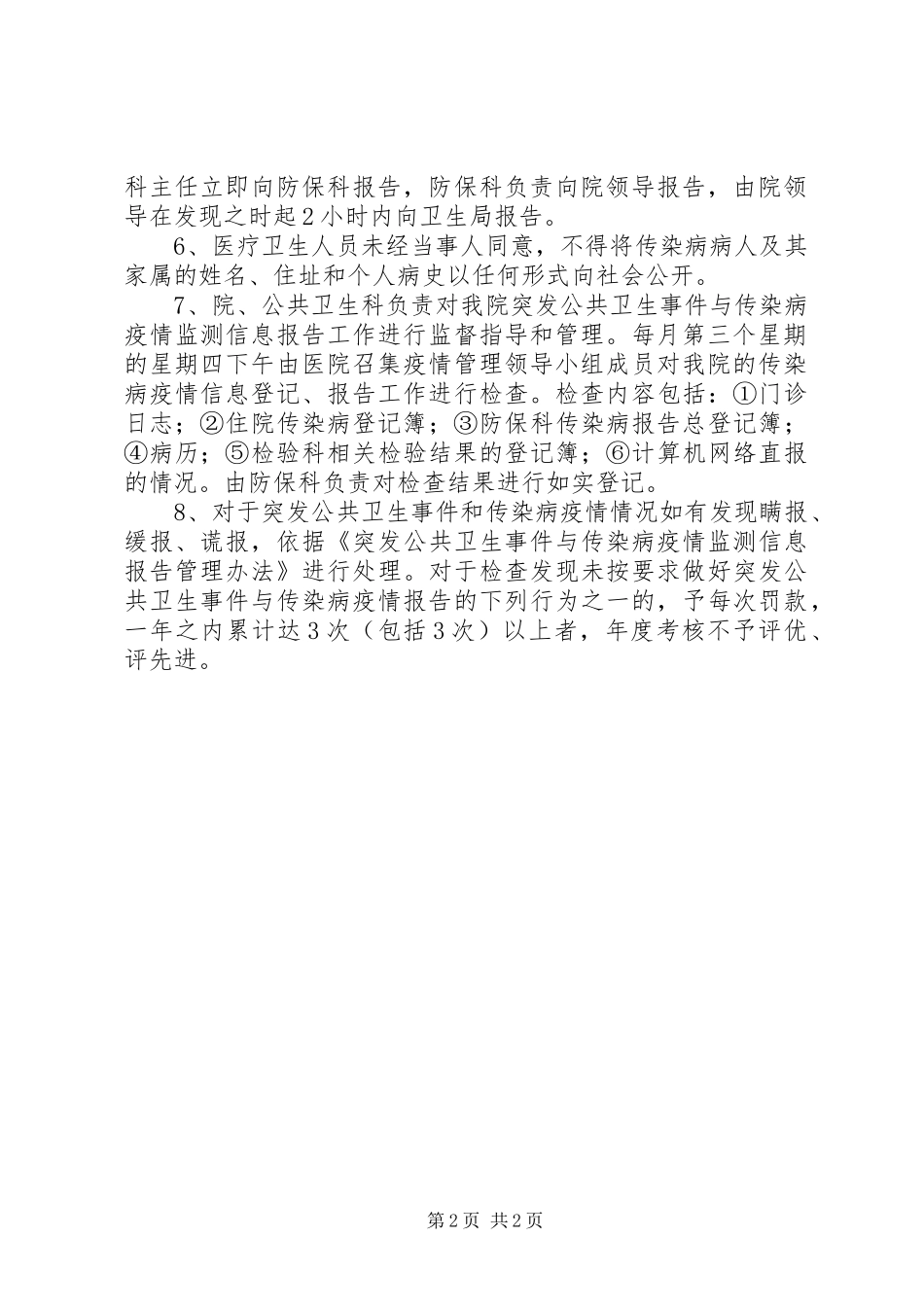 科主任立即向防保科报告，防保科负责向院领导报告，由院领导在发现之时起2小时内向卫生局报告。

6、医疗卫生人员未经当事人同意，不得将传染病病人及其家属的姓名、住址和个人病史以任何形式向社会公开。

7、院、公共卫生科负责对我院突发公共卫生事件与传染病疫情监测信息报告工作进行监督指导和管理。每月第三个星期的星期四下午由医院召集疫情管理领导小组成员对我院的传染病疫情信息登记、报告工作进行检查。检查内容包括：①门诊日志；②住院传染病登记簿；③防保科传染病报告总登记簿；④病历；⑤检验科相关检验结果的登记簿；⑥计算机网络直报的情况。由防保科负责对检查结果进行如实登记。

8、对于突发公共卫生事件和传染病疫情情况如有发现瞒报、缓报、谎报，依据《突发公共卫生事件与传染病疫情监测信息报告管理办法》进行处理。对于检查发现未按要求做好突发公共卫生事件与传染病疫情报告的下列行为之一的，予每次罚款，一年之内累计达3次（包括3次）以上者，年度考核不予评优、评先进。

第2页 共2页